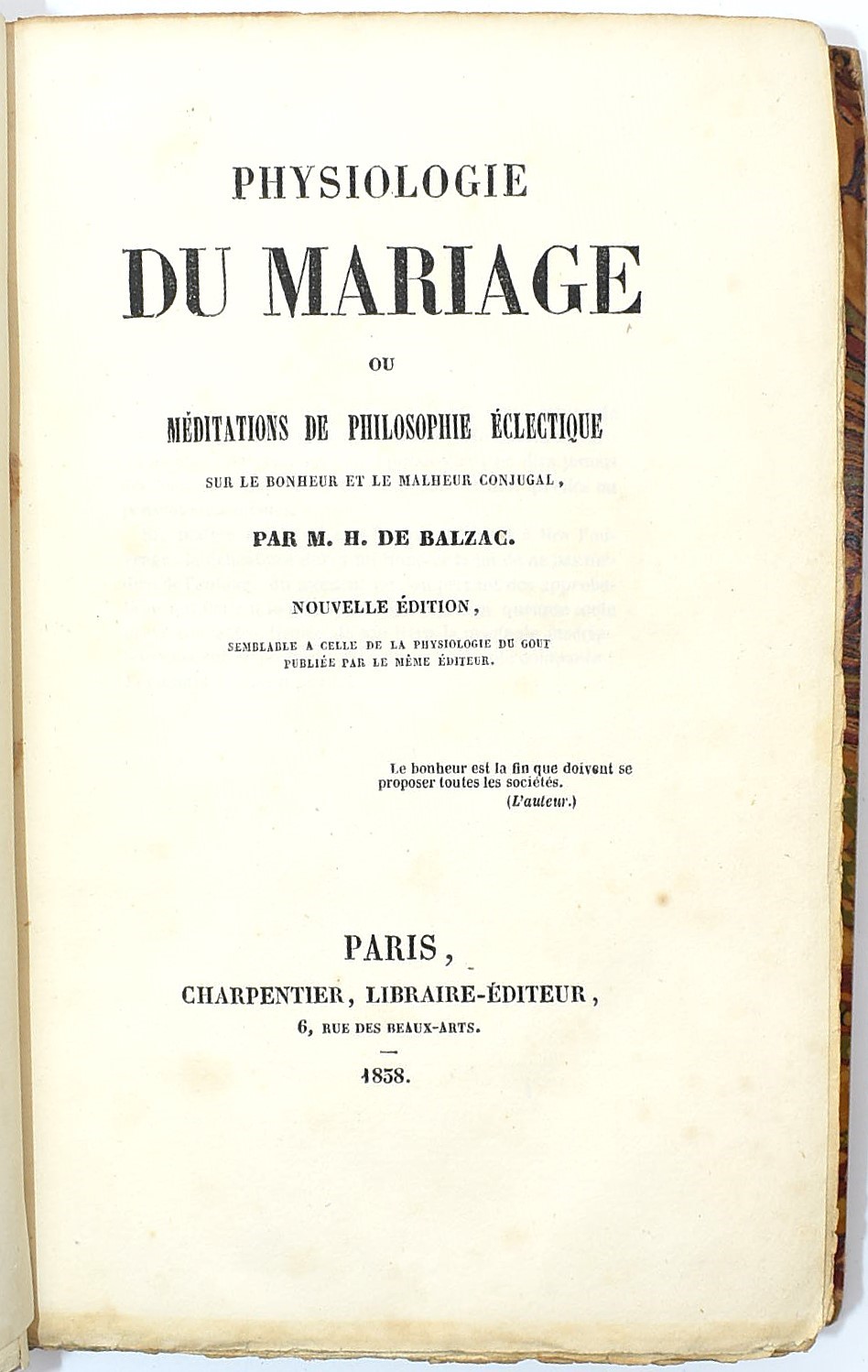 PHYSIOLOGIE

DU MARIAGE

OU

MÉDITATIONS DE PHILOSOPHIE ÉCLECTIQUE

SUR LE BONHEUR ET LE MALHEUR CONJUGAL,

PAR M. H. DE BALZAC.

NOUVELLE ÉDITION,

SEMBLABLE A CELLE DE LA PHYSIOLOGIE DU GOUT PUBLIÉE PAR LE MÊME ÉDITEUR.

Le bonheur est la fin que doivent se proposer toutes les sociétés.
(L'auteur.)

PARIS,

CHARPENTIER, LIBRAIRE-ÉDITEUR,

6, RUE DES BEAUX-ARTS.

1838.